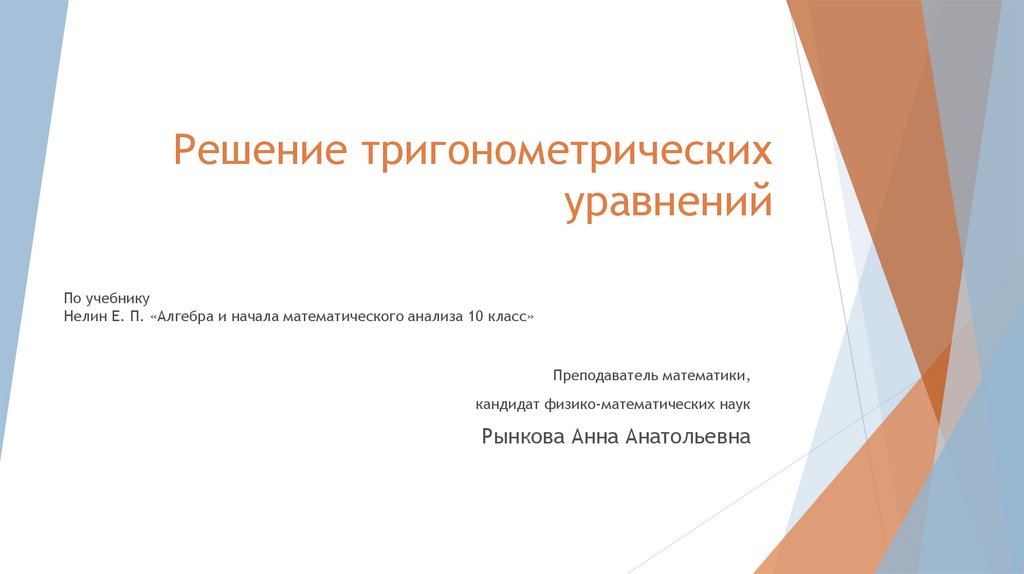 Решение тригонометрических уравнений

По учебнику
Нелин Е. П. «Алгебра и начала математического анализа 10 класс»

Преподаватель математики,

кандидат физико-математических наук

Рынкова Анна Анатольевна